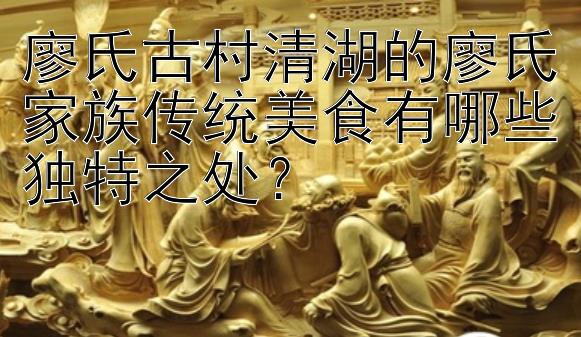 廖氏古村清湖的廖氏家族传统美食有哪些独特之处？